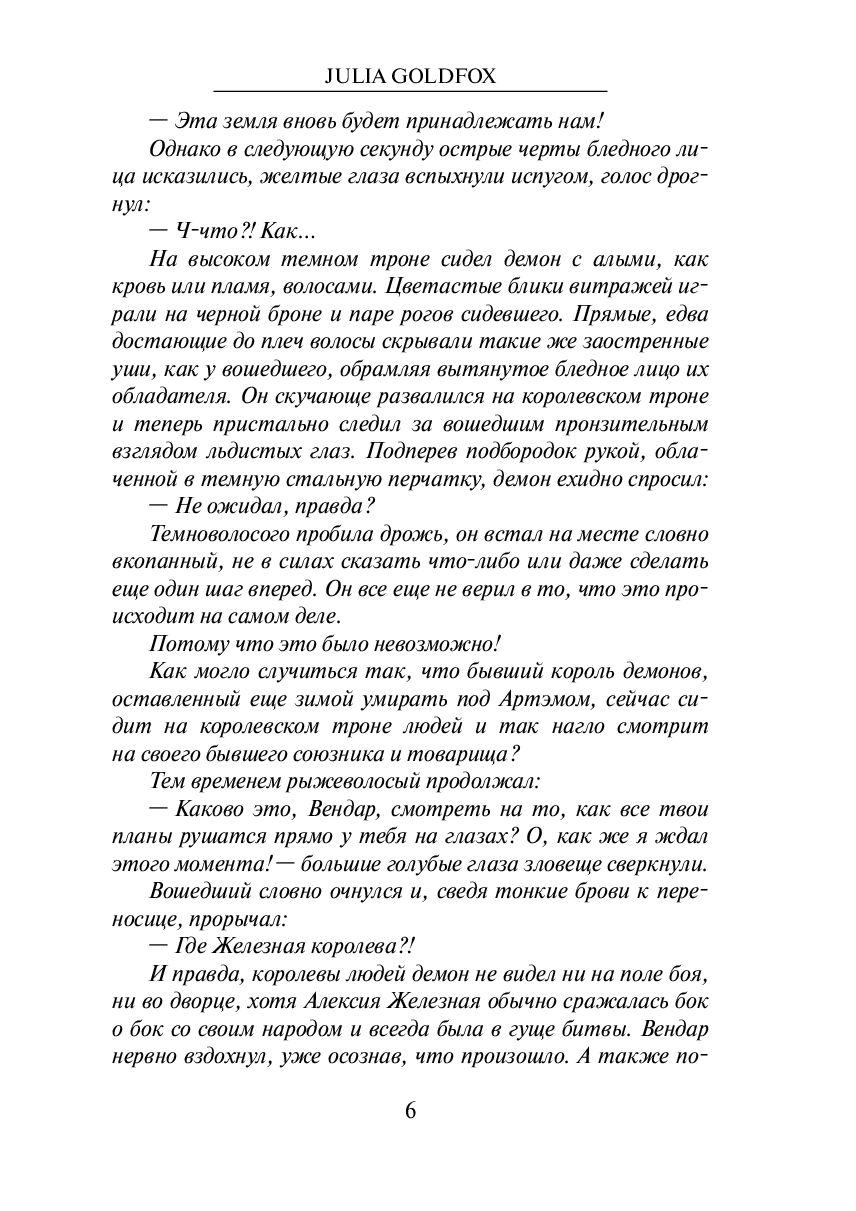 JULIA GOLDFOX

— Эта земля вновь будет принадлежать нам!

Однако в следующую секунду острые черты бледного лица исказились, желтые глаза вспыхнули испугом, голос дрогнул:

— Ч-что?! Как...

На высоком темном троне сидел демон с алыми, как кровь или пламя, волосами. Цветастые блики витражей играли на черной броне и паре рогов сидевшего. Прямые, едва достающие до плеч волосы скрывали такие же заостренные уши, как у вошедшего, обрамляя вытянутое бледное лицо их обладателя. Он скучающе развалился на королевском троне и теперь пристально следил за вошедшим пронзительным взглядом льдистых глаз. Подперев подбородок рукой, облаченной в темную стальную перчатку, демон ехидно спросил:

— Не ожидал, правда?

Темноволосого пробила дрожь, он встал на месте словно вкопанный, не в силах сказать что-либо или даже сделать еще один шаг вперед. Он все еще не верил в то, что это происходит на самом деле.

Потому что это было невозможно!

Как могло случиться так, что бывший король демонов, оставленный еще зимой умирать под Артэмом, сейчас сидит на королевском троне людей и так нагло смотрит на своего бывшего союзника и товарища?

Тем временем рыжеволосый продолжал:

— Каково это, Вендар, смотреть на то, как все твои планы рушатся прямо у тебя на глазах? О, как же я ждал этого момента! — большие голубые глаза зловеще сверкнули.

Вошедший словно очнулся и, сведя тонкие брови к переносице, прорычал:

— Где Железная королева?!

И правда, королевы людей демон не видел ни на поле боя, ни во дворце, хотя Алексия Железная обычно сражалась бок о бок со своим народом и всегда была в гуще битвы. Вендар нервно вздохнул, уже осознав, что произошло. А также по-

6